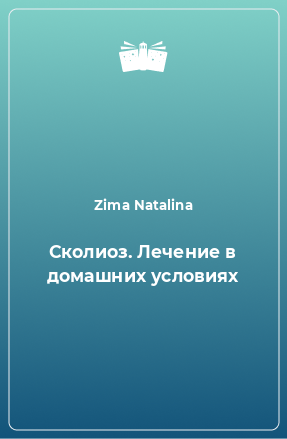 Zima Natalina

Сколиоз. Лечение в домашних условиях